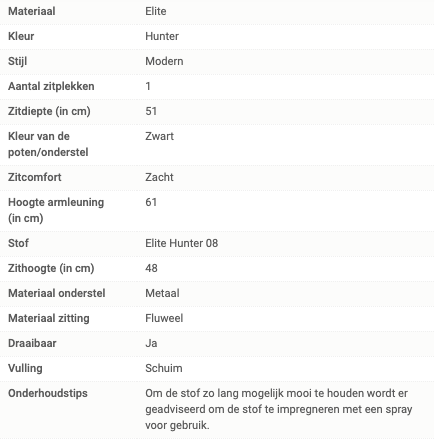 | Materiaal | Elite |
|---|---|
| Kleur | Hunter |
| Stijl | Modern |
| Aantal zitplekken | 1 |
| Zitdiepte (in cm) | 51 |
| Kleur van de poten/onderstel | Zwart |
| Zitcomfort | Zacht |
| Hoogte armleuning (in cm) | 61 |
| Stof | Elite Hunter 08 |
| Zithoogte (in cm) | 48 |
| Materiaal onderstel | Metaal |
| Materiaal zitting | Fluweel |
| Draaibaar | Ja |
| Vulling | Schuim |
| Onderhoudstips | Om de stof zo lang mogelijk mooi te houden wordt er geadviseerd om de stof te impregneren met een spray voor gebruik. |